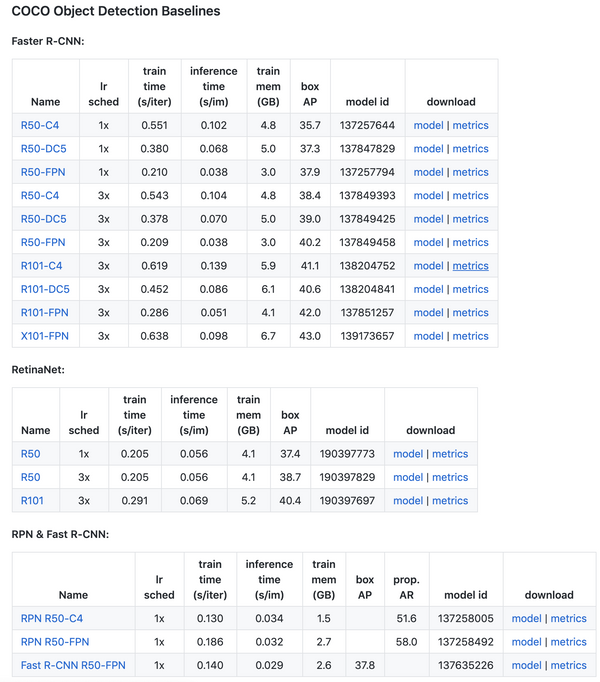 COCO Object Detection Baselines

Faster R-CNN:

| Name | lr sched | train time (s/iter) | inference time (s/im) | train mem (GB) | box AP | model id | download |
|---|---|---|---|---|---|---|---|
| R50-C4 | 1x | 0.551 | 0.102 | 4.8 | 35.7 | 137257644 | model \| metrics |
| R50-DC5 | 1x | 0.380 | 0.068 | 5.0 | 37.3 | 137847829 | model \| metrics |
| R50-FPN | 1x | 0.210 | 0.038 | 3.0 | 37.9 | 137257794 | model \| metrics |
| R50-C4 | 3x | 0.543 | 0.104 | 4.8 | 38.4 | 137849393 | model \| metrics |
| R50-DC5 | 3x | 0.378 | 0.070 | 5.0 | 39.0 | 137849425 | model \| metrics |
| R50-FPN | 3x | 0.209 | 0.038 | 3.0 | 40.2 | 137849458 | model \| metrics |
| R101-C4 | 3x | 0.619 | 0.139 | 5.9 | 41.1 | 138204752 | model \| metrics |
| R101-DC5 | 3x | 0.452 | 0.086 | 6.1 | 40.6 | 138204841 | model \| metrics |
| R101-FPN | 3x | 0.286 | 0.051 | 4.1 | 42.0 | 137851257 | model \| metrics |
| X101-FPN | 3x | 0.638 | 0.098 | 6.7 | 43.0 | 139173657 | model \| metrics |

RetinaNet:

| Name | lr sched | train time (s/iter) | inference time (s/im) | train mem (GB) | box AP | model id | download |
|---|---|---|---|---|---|---|---|
| R50 | 1x | 0.205 | 0.056 | 4.1 | 37.4 | 190397773 | model \| metrics |
| R50 | 3x | 0.205 | 0.056 | 4.1 | 38.7 | 190397829 | model \| metrics |
| R101 | 3x | 0.291 | 0.069 | 5.2 | 40.4 | 190397697 | model \| metrics |

RPN & Fast R-CNN:

| Name | lr sched | train time (s/iter) | inference time (s/im) | train mem (GB) | box AP | prop. AR | model id | download |
|---|---|---|---|---|---|---|---|---|
| RPN R50-C4 | 1x | 0.130 | 0.034 | 1.5 | | 51.6 | 137258005 | model \| metrics |
| RPN R50-FPN | 1x | 0.186 | 0.032 | 2.7 | | 58.0 | 137258492 | model \| metrics |
| Fast R-CNN R50-FPN | 1x | 0.140 | 0.029 | 2.6 | 37.8 | | 137635226 | model \| metrics |